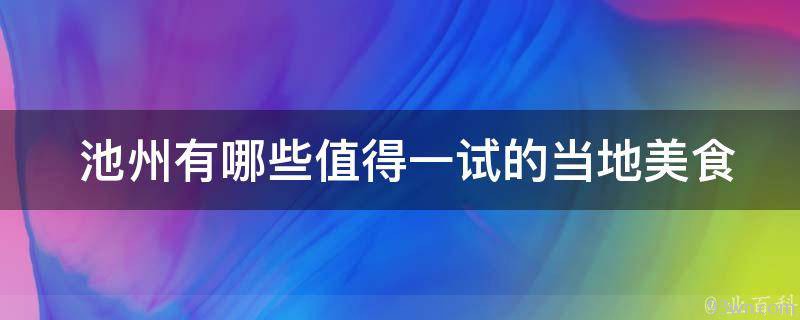 池州有哪些值得一试的当地美食

@ 业百科